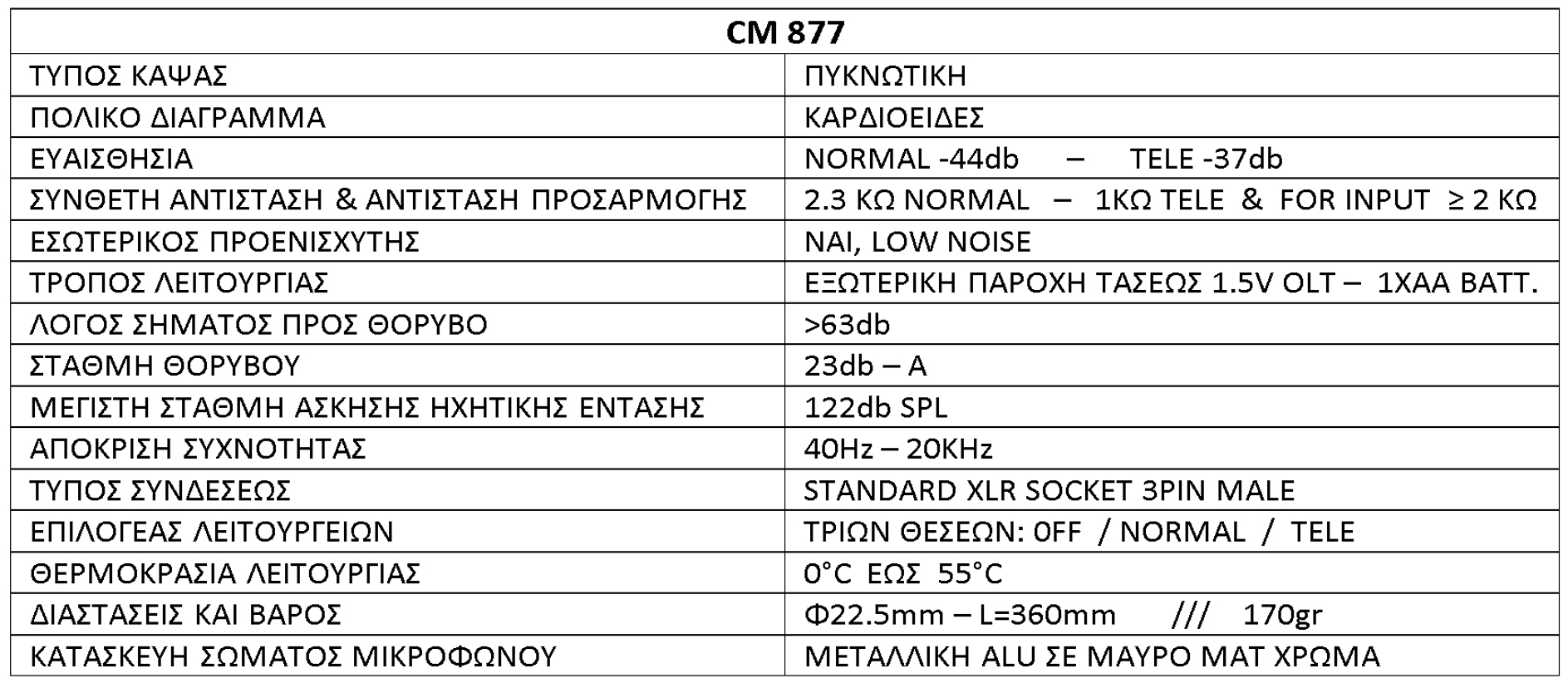 | CM 877 | |
|---|---|
| ΤΥΠΟΣ ΚΑΨΑΣ | ΠΥΚΝΩΤΙΚΗ |
| ΠΟΛΙΚΟ ΔΙΑΓΡΑΜΜΑ | ΚΑΡΔΙΟΕΙΔΕΣ |
| ΕΥΑΙΣΘΗΣΙΑ | NORMAL -44db – TELE -37db |
| ΣΥΝΘΕΤΗ ΑΝΤΙΣΤΑΣΗ & ΑΝΤΙΣΤΑΣΗ ΠΡΟΣΑΡΜΟΓΗΣ | 2.3 ΚΩ NORMAL – 1ΚΩ TELE & FOR INPUT ≥ 2 ΚΩ |
| ΕΣΩΤΕΡΙΚΟΣ ΠΡΟΕΝΙΣΧΥΤΗΣ | ΝΑΙ, LOW NOISE |
| ΤΡΟΠΟΣ ΛΕΙΤΟΥΡΓΙΑΣ | ΕΞΩΤΕΡΙΚΗ ΠΑΡΟΧΗ ΤΑΣΕΩΣ 1.5V OLT – 1XAA BATT. |
| ΛΟΓΟΣ ΣΗΜΑΤΟΣ ΠΡΟΣ ΘΟΡΥΒΟ | >63db |
| ΣΤΑΘΜΗ ΘΟΡΥΒΟΥ | 23db – A |
| ΜΕΓΙΣΤΗ ΣΤΑΘΜΗ ΑΣΚΗΣΗΣ ΗΧΗΤΙΚΗΣ ΕΝΤΑΣΗΣ | 122db SPL |
| ΑΠΟΚΡΙΣΗ ΣΥΧΝΟΤΗΤΑΣ | 40Hz – 20KHz |
| ΤΥΠΟΣ ΣΥΝΔΕΣΕΩΣ | STANDARD XLR SOCKET 3PIN MALE |
| ΕΠΙΛΟΓΕΑΣ ΛΕΙΤΟΥΡΓΕΙΩΝ | ΤΡΙΩΝ ΘΕΣΕΩΝ: 0FF / NORMAL / TELE |
| ΘΕΡΜΟΚΡΑΣΙΑ ΛΕΙΤΟΥΡΓΙΑΣ | 0°C ΕΩΣ 55°C |
| ΔΙΑΣΤΑΣΕΙΣ ΚΑΙ ΒΑΡΟΣ | Φ22.5mm – L=360mm /// 170gr |
| ΚΑΤΑΣΚΕΥΗ ΣΩΜΑΤΟΣ ΜΙΚΡΟΦΩΝΟΥ | ΜΕΤΑΛΛΙΚΗ ALU ΣΕ ΜΑΥΡΟ ΜΑΤ ΧΡΩΜΑ |